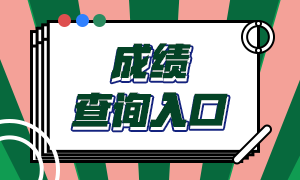 成绩
查询入口